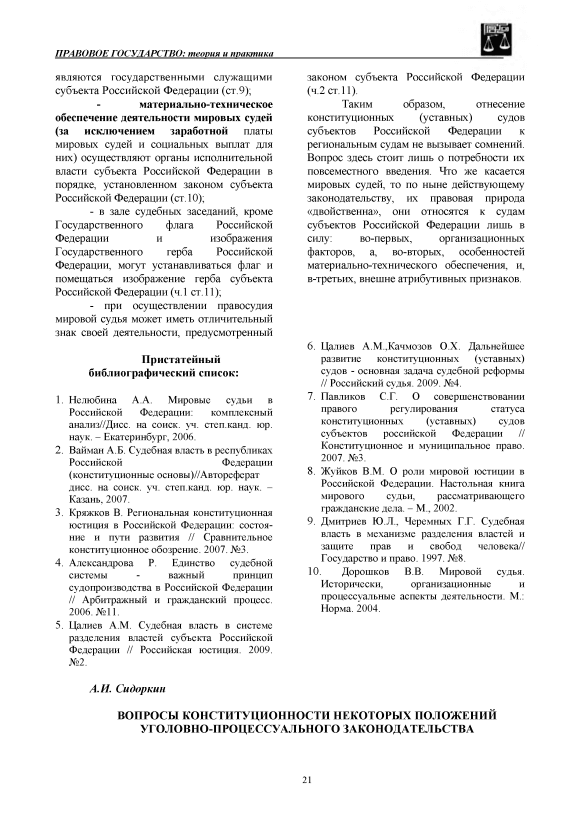 ПРАВОВОЕ ГОСУДАРСТВО: теория и практика

являются государственными служащими субъекта Российской Федерации (ст.9);

- материально-техническое обеспечение деятельности мировых судей (за исключением заработной платы мировых судей и социальных выплат для них) осуществляют органы исполнительной власти субъекта Российской Федерации в порядке, установленном законом субъекта Российской Федерации (ст.10);

- в зале судебных заседаний, кроме Государственного флага Российской Федерации и изображения Государственного герба Российской Федерации, могут устанавливаться флаг и помещаться изображение герба субъекта Российской Федерации (ч.1 ст.11);

- при осуществлении правосудия мировой судья может иметь отличительный знак своей деятельности, предусмотренный законом субъекта Российской Федерации (ч.2 ст.11).

Таким образом, отнесение конституционных (уставных) судов субъектов Российской Федерации к региональным судам не вызывает сомнений. Вопрос здесь стоит лишь о потребности их повсеместного введения. Что же касается мировых судей, то по ныне действующему законодательству, их правовая природа «двойственна», они относятся к судам субъектов Российской Федерации лишь в силу: во-первых, организационных факторов, а, во-вторых, особенностей материально-технического обеспечения, и, в-третьих, внешне атрибутивных признаков.

Пристатейный библиографический список:

1. Нелюбина А.А. Мировые судьи в Российской Федерации: комплексный анализ//Дисс. на соиск. уч. степ.канд. юр. наук. – Екатеринбург, 2006.
2. Вайман А.Б. Судебная власть в республиках Российской Федерации (конституционные основы)//Автореферат дисс. на соиск. уч. степ.канд. юр. наук. – Казань, 2007.
3. Кряжков В. Региональная конституционная юстиция в Российской Федерации: состояние и пути развития // Сравнительное конституционное обозрение. 2007. №3.
4. Александрова Р. Единство судебной системы - важный принцип судопроизводства в Российской Федерации // Арбитражный и гражданский процесс. 2006. №11.
5. Цалиев А.М. Судебная власть в системе разделения властей субъекта Российской Федерации // Российская юстиция. 2009. №2.
6. Цалиев А.М.,Качмозов О.Х. Дальнейшее развитие конституционных (уставных) судов - основная задача судебной реформы // Российский судья. 2009. №4.
7. Павликов С.Г. О совершенствовании правого регулирования статуса конституционных (уставных) судов субъектов российской Федерации // Конституционное и муниципальное право. 2007. №3.
8. Жуйков В.М. О роли мировой юстиции в Российской Федерации. Настольная книга мирового судьи, рассматривающего гражданские дела. – М., 2002.
9. Дмитриев Ю.Л., Черемных Г.Г. Судебная власть в механизме разделения властей и защите прав и свобод человека// Государство и право. 1997. №8.
10. Дорошков В.В. Мировой судья. Исторически, организационные и процессуальные аспекты деятельности. М.: Норма. 2004.

А.И. Сидоркин

ВОПРОСЫ КОНСТИТУЦИОННОСТИ НЕКОТОРЫХ ПОЛОЖЕНИЙ УГОЛОВНО-ПРОЦЕССУАЛЬНОГО ЗАКОНОДАТЕЛЬСТВА

21